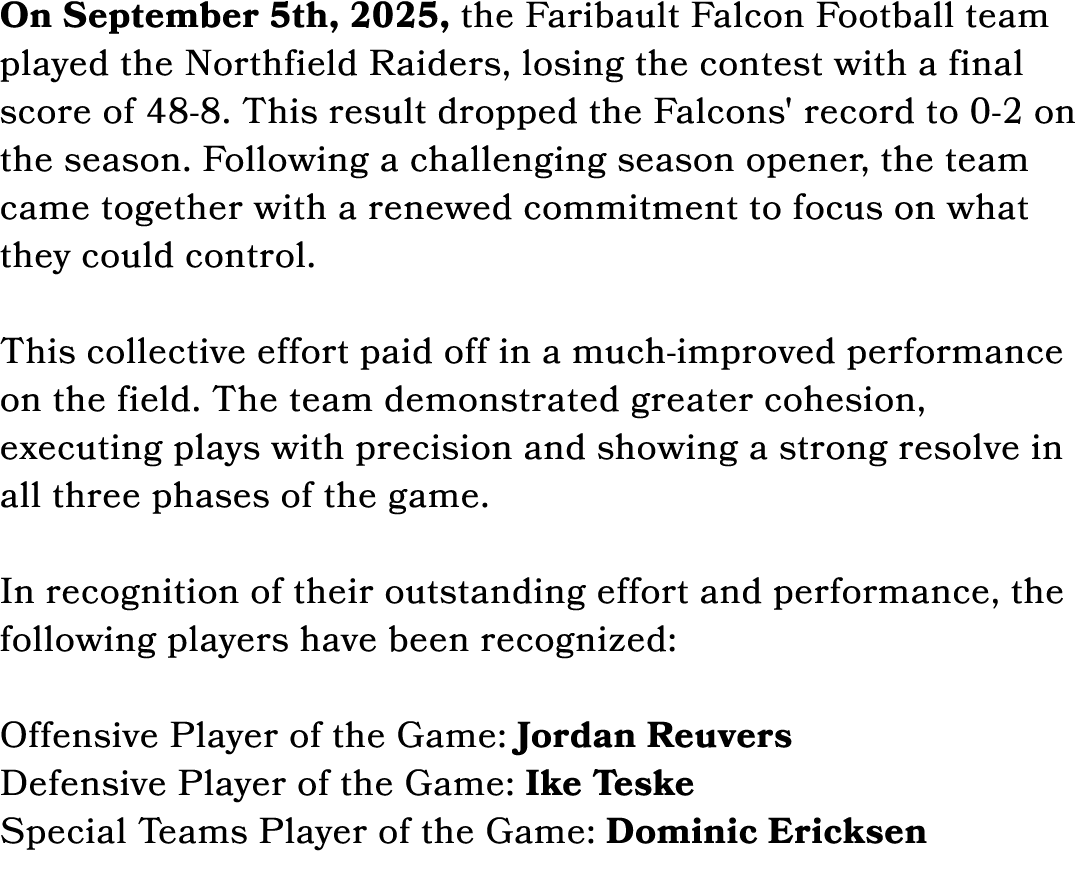 On September 5th, 2025, the Faribault Falcon Football team played the Northfield Raiders, losing the contest with a final score of 48-8. This result dropped the Falcons' record to 0-2 on the season. Following a challenging season opener, the team came together with a renewed commitment to focus on what they could control.

This collective effort paid off in a much-improved performance on the field. The team demonstrated greater cohesion, executing plays with precision and showing a strong resolve in all three phases of the game.

In recognition of their outstanding effort and performance, the following players have been recognized:

Offensive Player of the Game: Jordan Reuvers
Defensive Player of the Game: Ike Teske
Special Teams Player of the Game: Dominic Ericksen